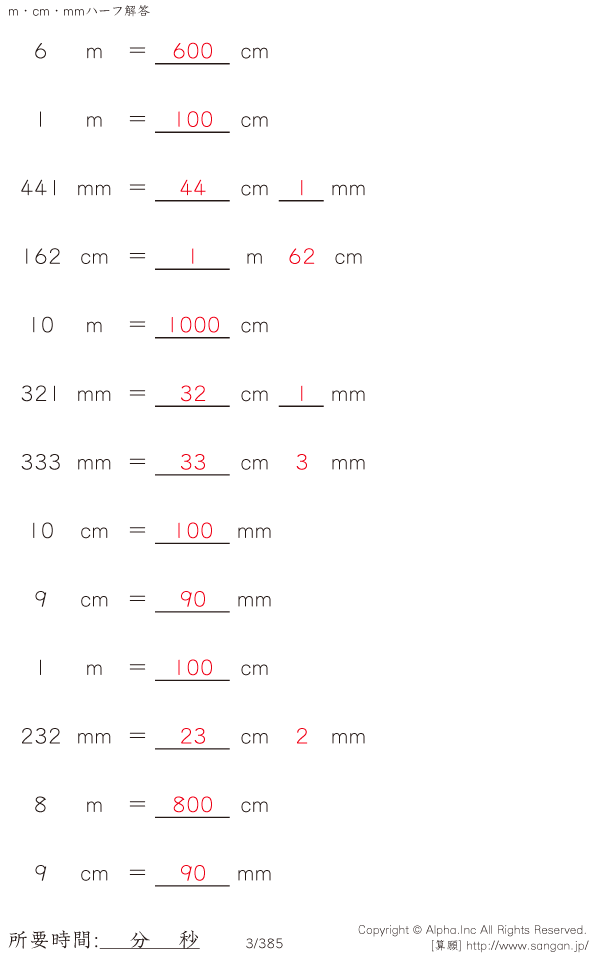 m・cm・mmハーフ解答

6 m = 600 cm

1 m = 100 cm

441 mm = 44 cm 1 mm

162 cm = 1 m 62 cm

10 m = 1000 cm

321 mm = 32 cm 1 mm

333 mm = 33 cm 3 mm

10 cm = 100 mm

9 cm = 90 mm

1 m = 100 cm

232 mm = 23 cm 2 mm

8 m = 800 cm

9 cm = 90 mm

所要時間:____分____秒 3/385 Copyright © Alpha.Inc All Rights Reserved.
[算願] http://www.sangan.jp/